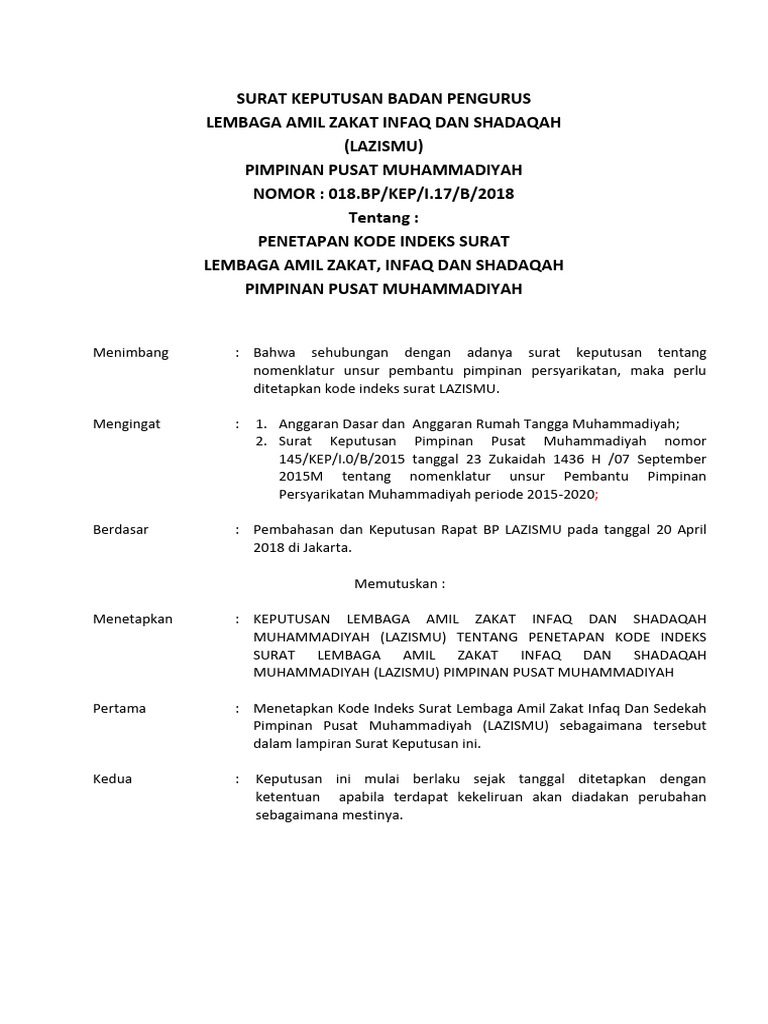 SURAT KEPUTUSAN BADAN PENGURUS
LEMBAGA AMIL ZAKAT INFAQ DAN SHADAQAH
(LAZISMU)
PIMPINAN PUSAT MUHAMMADIYAH
NOMOR : 018.BP/KEP/I.17/B/2018
Tentang :
PENETAPAN KODE INDEKS SURAT
LEMBAGA AMIL ZAKAT, INFAQ DAN SHADAQAH
PIMPINAN PUSAT MUHAMMADIYAH

Menimbang : Bahwa sehubungan dengan adanya surat keputusan tentang nomenklatur unsur pembantu pimpinan persyarikatan, maka perlu ditetapkan kode indeks surat LAZISMU.

Mengingat : 1. Anggaran Dasar dan Anggaran Rumah Tangga Muhammadiyah;
2. Surat Keputusan Pimpinan Pusat Muhammadiyah nomor 145/KEP/I.0/B/2015 tanggal 23 Zukaidah 1436 H /07 September 2015M tentang nomenklatur unsur Pembantu Pimpinan Persyarikatan Muhammadiyah periode 2015-2020;

Berdasar : Pembahasan dan Keputusan Rapat BP LAZISMU pada tanggal 20 April 2018 di Jakarta.

Memutuskan :

Menetapkan : KEPUTUSAN LEMBAGA AMIL ZAKAT INFAQ DAN SHADAQAH MUHAMMADIYAH (LAZISMU) TENTANG PENETAPAN KODE INDEKS SURAT LEMBAGA AMIL ZAKAT INFAQ DAN SHADAQAH MUHAMMADIYAH (LAZISMU) PIMPINAN PUSAT MUHAMMADIYAH

Pertama : Menetapkan Kode Indeks Surat Lembaga Amil Zakat Infaq Dan Sedekah Pimpinan Pusat Muhammadiyah (LAZISMU) sebagaimana tersebut dalam lampiran Surat Keputusan ini.

Kedua : Keputusan ini mulai berlaku sejak tanggal ditetapkan dengan ketentuan apabila terdapat kekeliruan akan diadakan perubahan sebagaimana mestinya.